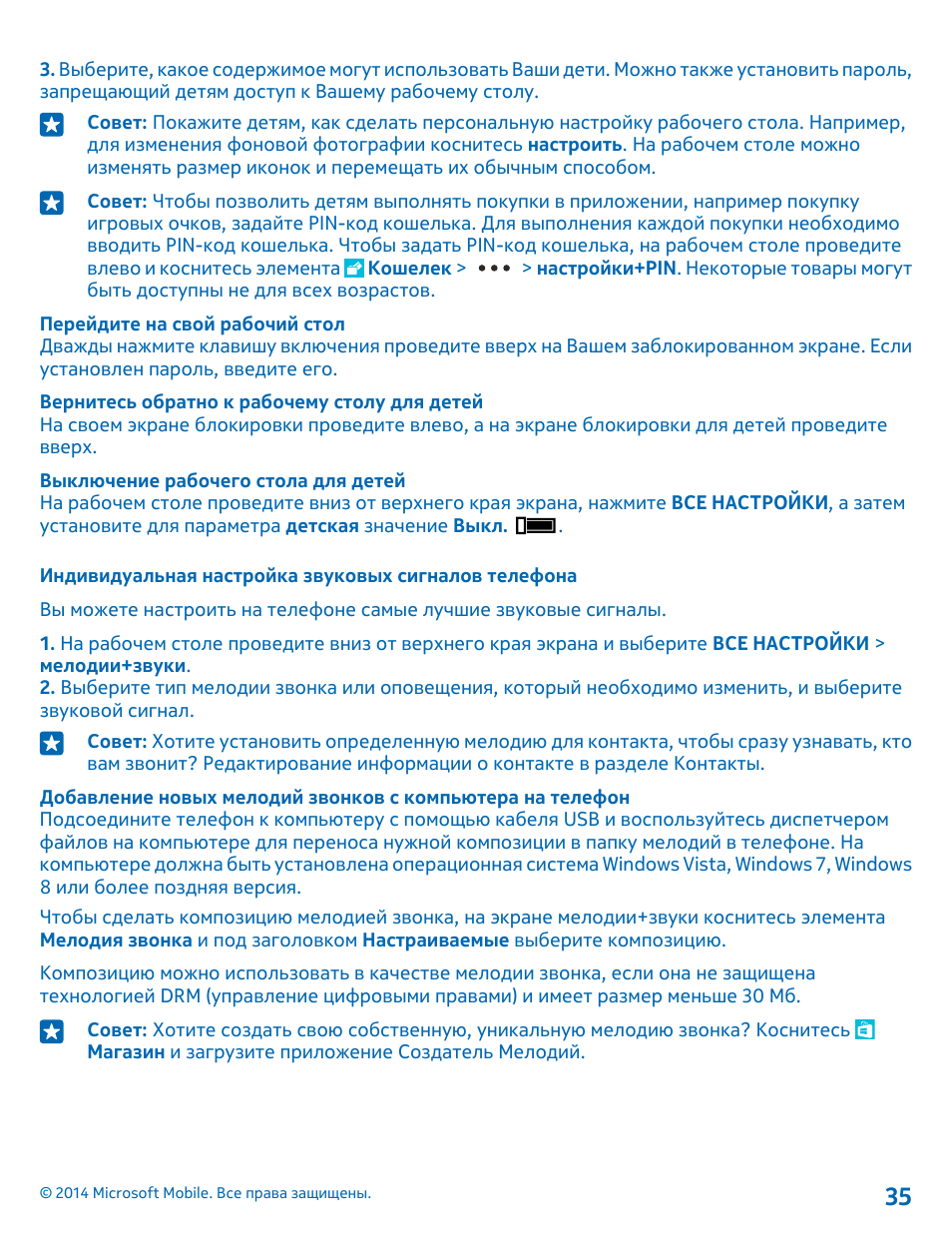 3. Выберите, какое содержимое могут использовать Ваши дети. Можно также установить пароль, запрещающий детям доступ к Вашему рабочему столу.

Совет: Покажите детям, как сделать персональную настройку рабочего стола. Например, для изменения фоновой фотографии коснитесь настроить. На рабочем столе можно изменять размер иконок и перемещать их обычным способом.

Совет: Чтобы позволить детям выполнять покупки в приложении, например покупку игровых очков, задайте PIN-код кошелька. Для выполнения каждой покупки необходимо вводить PIN-код кошелька. Чтобы задать PIN-код кошелька, на рабочем столе проведите влево и коснитесь элемента Кошелек > ••• > настройки+PIN. Некоторые товары могут быть доступны не для всех возрастов.

Перейдите на свой рабочий стол
Дважды нажмите клавишу включения проведите вверх на Вашем заблокированном экране. Если установлен пароль, введите его.

Вернитесь обратно к рабочему столу для детей
На своем экране блокировки проведите влево, а на экране блокировки для детей проведите вверх.

Выключение рабочего стола для детей
На рабочем столе проведите вниз от верхнего края экрана, нажмите ВСЕ НАСТРОЙКИ, а затем установите для параметра детская значение Выкл. .

Индивидуальная настройка звуковых сигналов телефона

Вы можете настроить на телефоне самые лучшие звуковые сигналы.

1. На рабочем столе проведите вниз от верхнего края экрана и выберите ВСЕ НАСТРОЙКИ > мелодии+звуки.
2. Выберите тип мелодии звонка или оповещения, который необходимо изменить, и выберите звуковой сигнал.

Совет: Хотите установить определенную мелодию для контакта, чтобы сразу узнавать, кто вам звонит? Редактирование информации о контакте в разделе Контакты.

Добавление новых мелодий звонков с компьютера на телефон
Подсоедините телефон к компьютеру с помощью кабеля USB и воспользуйтесь диспетчером файлов на компьютере для переноса нужной композиции в папку мелодий в телефоне. На компьютере должна быть установлена операционная система Windows Vista, Windows 7, Windows 8 или более поздняя версия.

Чтобы сделать композицию мелодией звонка, на экране мелодии+звуки коснитесь элемента Мелодия звонка и под заголовком Настраиваемые выберите композицию.

Композицию можно использовать в качестве мелодии звонка, если она не защищена технологией DRM (управление цифровыми правами) и имеет размер меньше 30 Мб.

Совет: Хотите создать свою собственную, уникальную мелодию звонка? Коснитесь Магазин и загрузите приложение Создатель Мелодий.

© 2014 Microsoft Mobile. Все права защищены.

35